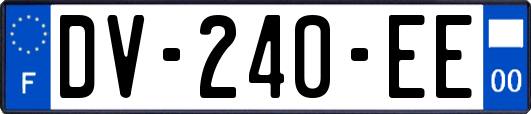 F
DV-240-EE
00